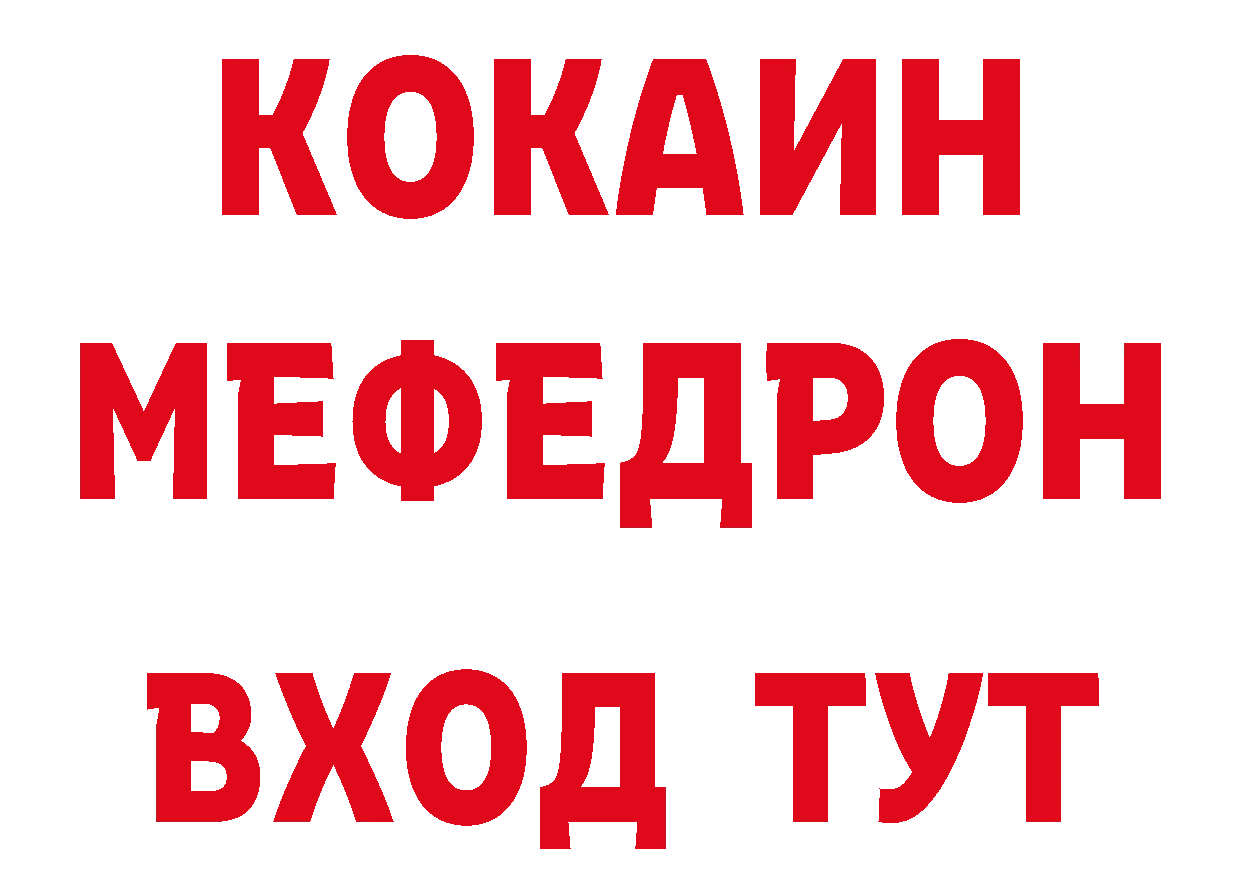 КОКАИН
МЕФЕДРОН
ВХОД ТУТ